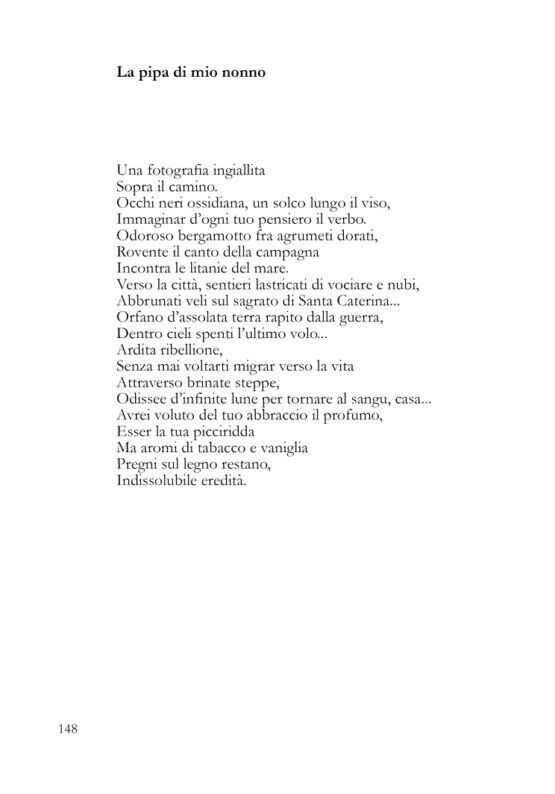 La pipa di mio nonno

Una fotografia ingiallita
Sopra il camino.
Occhi neri ossidiana, un solco lungo il viso,
Immaginar d'ogni tuo pensiero il verbo.
Odoroso bergamotto fra agrumeti dorati,
Rovente il canto della campagna
Incontra le litanie del mare.
Verso la città, sentieri lastricati di vociare e nubi,
Abbrunati veli sul sagrato di Santa Caterina...
Orfano d'assolata terra rapito dalla guerra,
Dentro cieli spenti l'ultimo volo...
Ardita ribellione,
Senza mai voltarti migrar verso la vita
Attraverso brinate steppe,
Odissee d'infinite lune per tornare al sangu, casa...
Avrei voluto del tuo abbraccio il profumo,
Esser la tua picciridda
Ma aromi di tabacco e vaniglia
Pregni sul legno restano,
Indissolubile eredità.

148